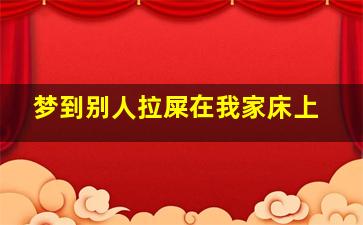 梦到别人拉屎在我家床上